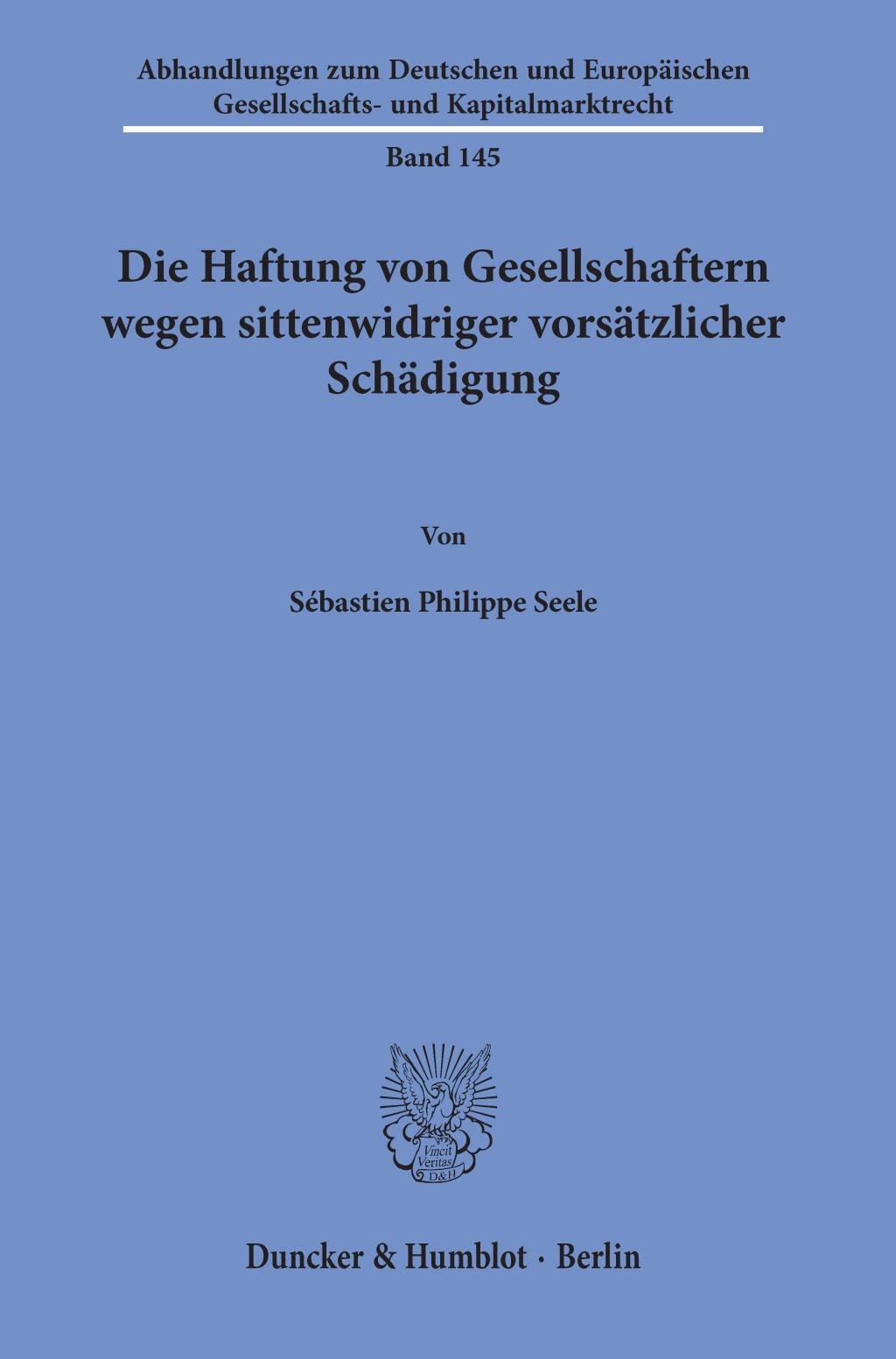 Abhandlungen zum Deutschen und Europäischen Gesellschafts- und Kapitalmarktrecht

Band 145

Die Haftung von Gesellschaftern wegen sittenwidriger vorsätzlicher Schädigung

Von

Sébastien Philippe Seele

Vincit Veritas D&H

Duncker & Humblot · Berlin